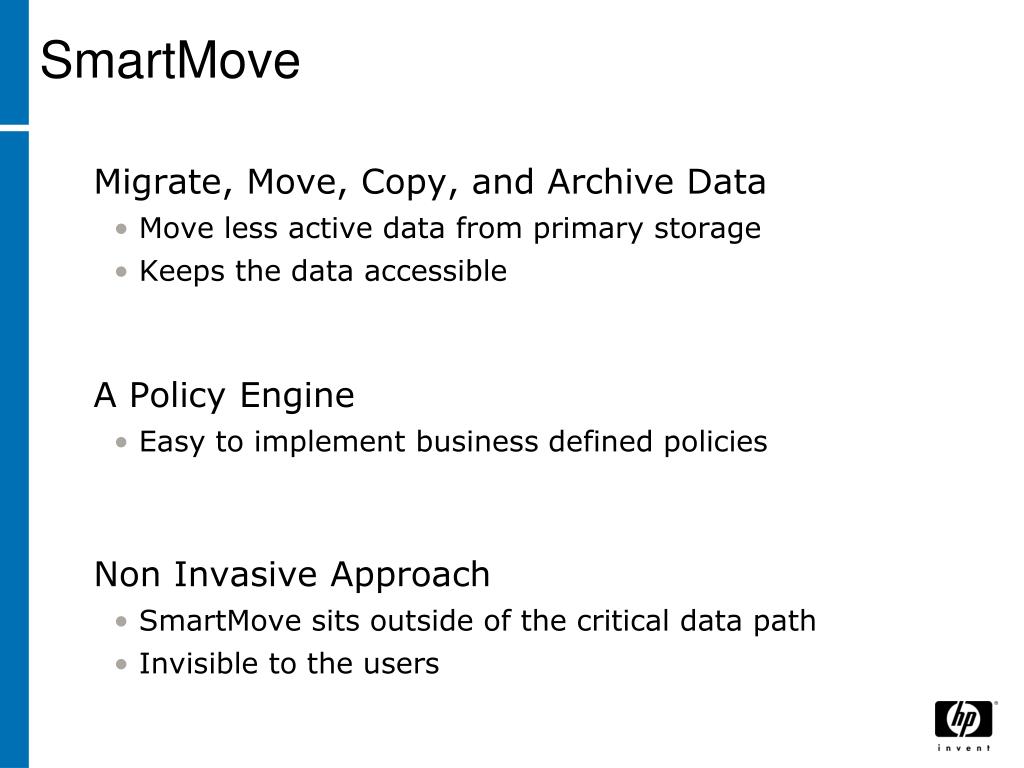 SmartMove

Migrate, Move, Copy, and Archive Data
• Move less active data from primary storage
• Keeps the data accessible

A Policy Engine
• Easy to implement business defined policies

Non Invasive Approach
• SmartMove sits outside of the critical data path
• Invisible to the users

hp
invent